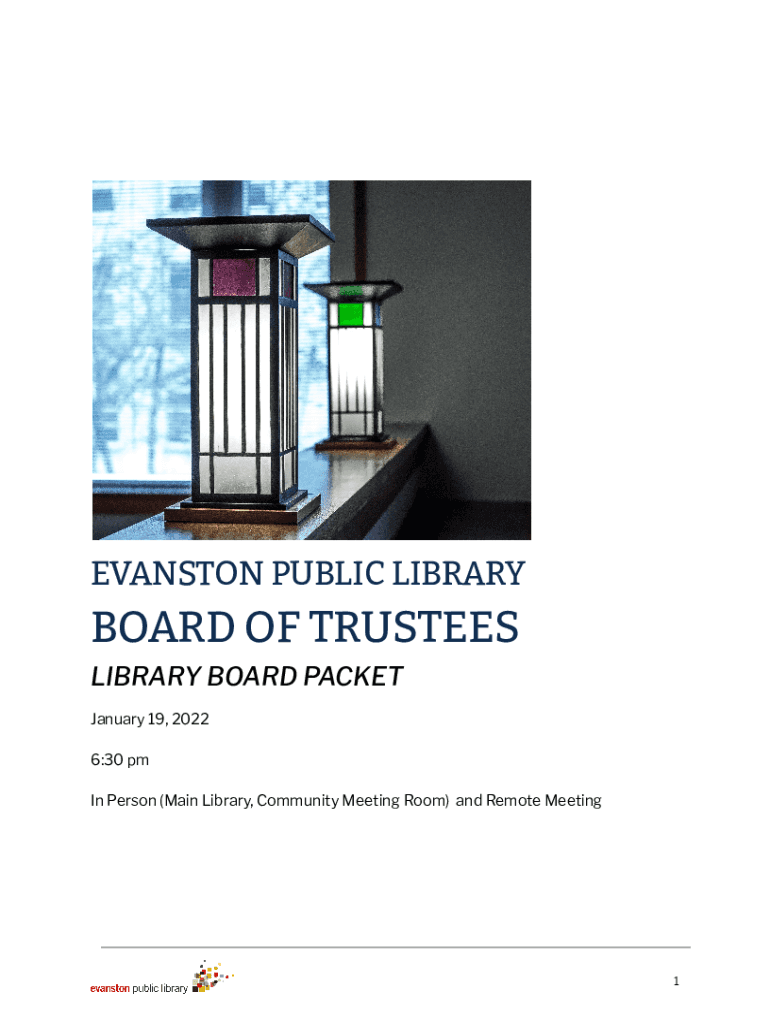 EVANSTON PUBLIC LIBRARY

BOARD OF TRUSTEES

LIBRARY BOARD PACKET

January 19, 2022

6:30 pm

In Person (Main Library, Community Meeting Room) and Remote Meeting

evanston public library

1